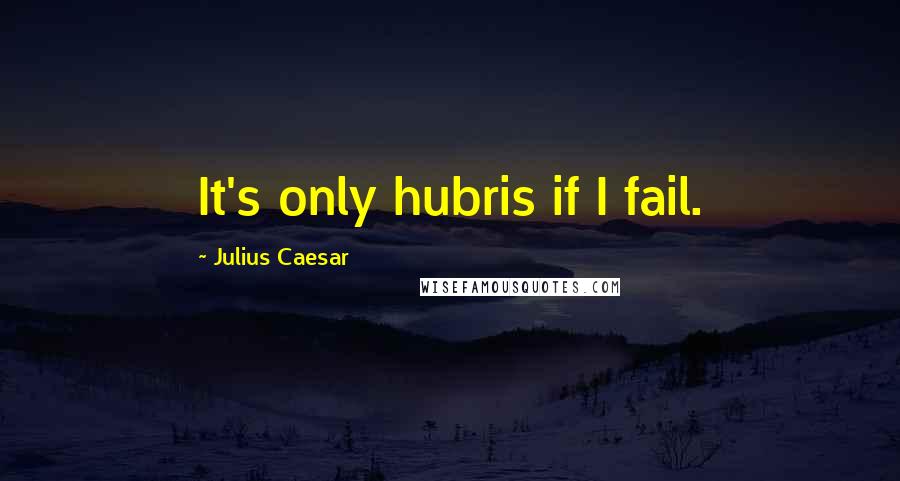 It's only hubris if I fail.

~ Julius Caesar

WISEFAMOUSQUOTES.COM